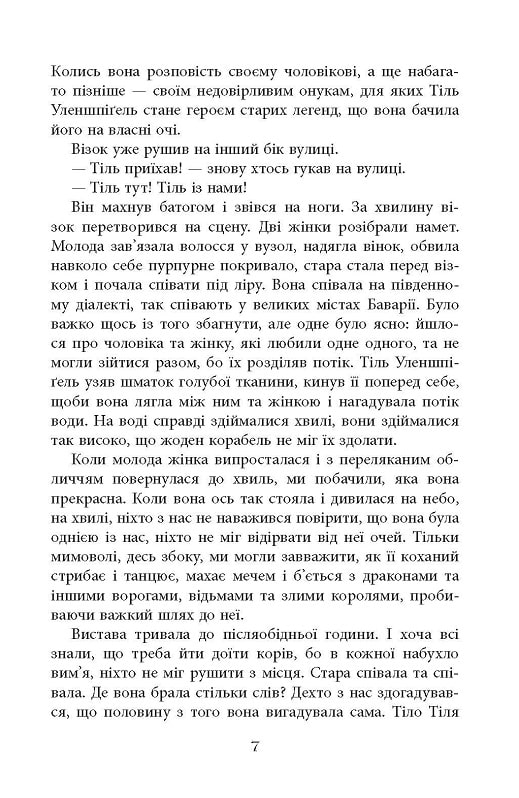 Колись вона розповість своєму чоловікові, а ще набагато пізніше — своїм недовірливим онукам, для яких Тіль Уленшпіґель стане героєм старих легенд, що вона бачила його на власні очі.

Візок уже рушив на інший бік вулиці.

— Тіль приїхав! — знову хтось гукав на вулиці.

— Тіль тут! Тіль із нами!

Він махнув батогом і звівся на ноги. За хвилину візок перетворився на сцену. Дві жінки розібрали намет. Молода зав'язала волосся у вузол, надягла вінок, обвила навколо себе пурпурне покривало, стара стала перед візком і почала співати під ліру. Вона співала на південному діалекті, так співають у великих містах Баварії. Було важко щось із того збагнути, але одне було ясно: йшлося про чоловіка та жінку, які любили одне одного, та не могли зійтися разом, бо їх розділяв потік. Тіль Уленшпіґель узяв шматок голубої тканини, кинув її поперед себе, щоби вона лягла між ним та жінкою і нагадувала потік води. На воді справді здіймалися хвилі, вони здіймалися так високо, що жоден корабель не міг їх здолати.

Коли молода жінка випросталася і з переляканим обличчям повернулася до хвиль, ми побачили, яка вона прекрасна. Коли вона ось так стояла і дивилася на небо, на хвилі, ніхто з нас не наважився повірити, що вона була однією із нас, ніхто не міг відірвати від неї очей. Тільки мимоволі, десь збоку, ми могли завважити, як її коханий стрибає і танцює, махає мечем і б'ється з драконами та іншими ворогами, відьмами та злими королями, пробиваючи важкий шлях до неї.

Вистава тривала до післяобідньої години. І хоча всі знали, що треба йти доїти корів, бо в кожної набухло вим'я, ніхто не міг рушити з місця. Стара співала та співала. Де вона брала стільки слів? Дехто з нас здогадувався, що половину з того вона вигадувала сама. Тіло Тіля

7